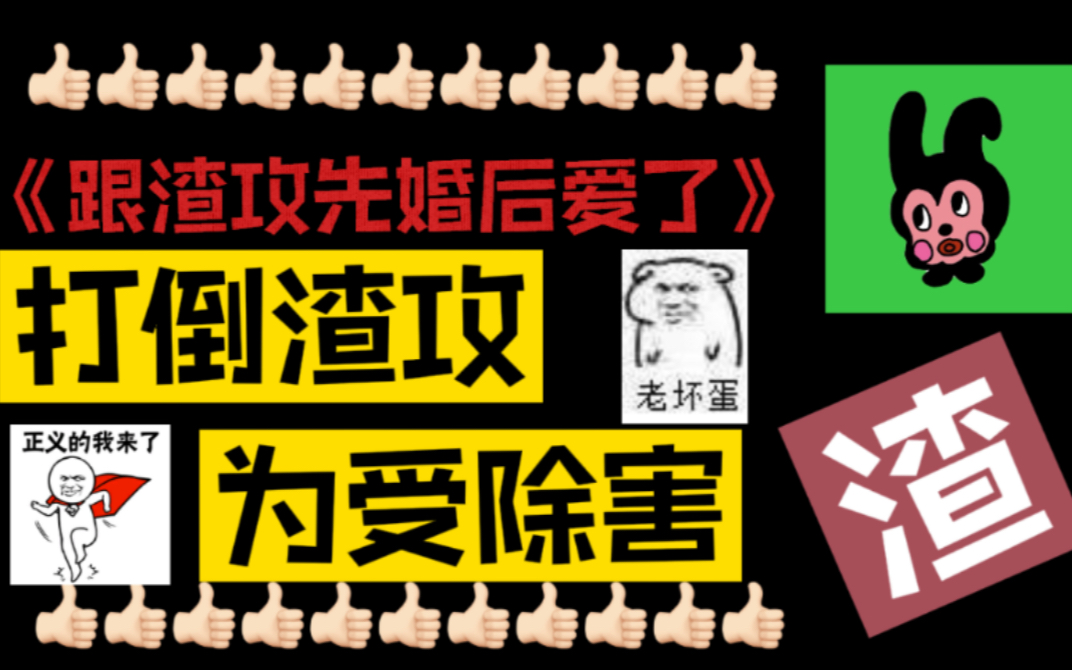 《跟渣攻先婚后爱了》

打倒渣攻

老坏蛋

正义的我来了

为受除害

渣